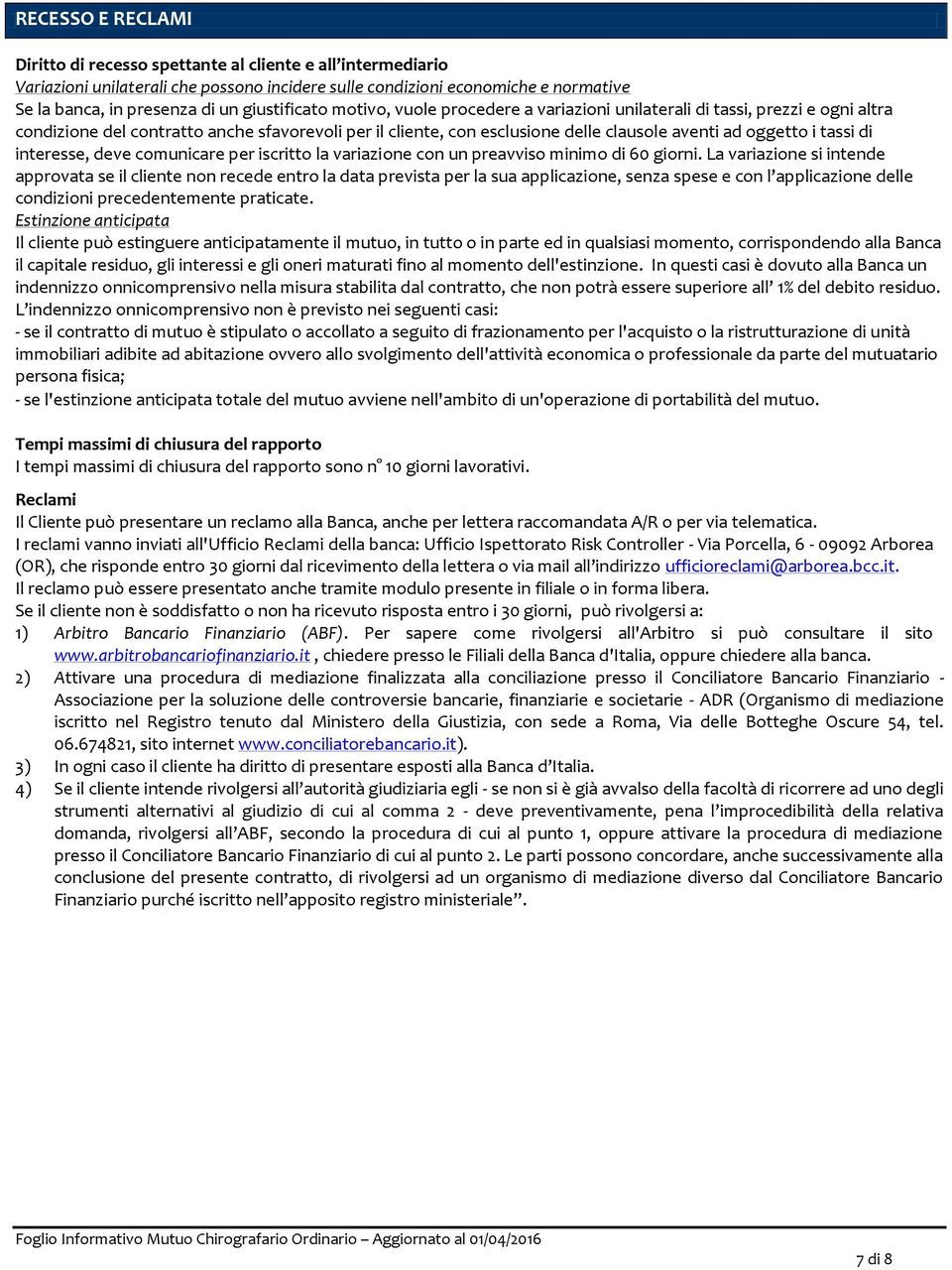 RECESSO E RECLAMI

Diritto di recesso spettante al cliente e all'intermediario
Variazioni unilaterali che possono incidere sulle condizioni economiche e normative
Se la banca, in presenza di un giustificato motivo, vuole procedere a variazioni unilaterali di tassi, prezzi e ogni altra condizione del contratto anche sfavorevoli per il cliente, con esclusione delle clausole aventi ad oggetto i tassi di interesse, deve comunicare per iscritto la variazione con un preavviso minimo di 60 giorni. La variazione si intende approvata se il cliente non recede entro la data prevista per la sua applicazione, senza spese e con l'applicazione delle condizioni precedentemente praticate.
Estinzione anticipata
Il cliente può estinguere anticipatamente il mutuo, in tutto o in parte ed in qualsiasi momento, corrispondendo alla Banca il capitale residuo, gli interessi e gli oneri maturati fino al momento dell'estinzione. In questi casi è dovuto alla Banca un indennizzo onnicomprensivo nella misura stabilita dal contratto, che non potrà essere superiore all' 1% del debito residuo.
L'indennizzo onnicomprensivo non è previsto nei seguenti casi:
- se il contratto di mutuo è stipulato o accollato a seguito di frazionamento per l'acquisto o la ristrutturazione di unità immobiliari adibite ad abitazione ovvero allo svolgimento dell'attività economica o professionale da parte del mutuatario persona fisica;
- se l'estinzione anticipata totale del mutuo avviene nell'ambito di un'operazione di portabilità del mutuo.

Tempi massimi di chiusura del rapporto
I tempi massimi di chiusura del rapporto sono n° 10 giorni lavorativi.

Reclami
Il Cliente può presentare un reclamo alla Banca, anche per lettera raccomandata A/R o per via telematica.
I reclami vanno inviati all'Ufficio Reclami della banca: Ufficio Ispettorato Risk Controller - Via Porcella, 6 - 09092 Arborea (OR), che risponde entro 30 giorni dal ricevimento della lettera o via mail all'indirizzo ufficioreclami@arborea.bcc.it.
Il reclamo può essere presentato anche tramite modulo presente in filiale o in forma libera.
Se il cliente non è soddisfatto o non ha ricevuto risposta entro i 30 giorni, può rivolgersi a:
1) Arbitro Bancario Finanziario (ABF). Per sapere come rivolgersi all'Arbitro si può consultare il sito www.arbitrobancariofinanziario.it , chiedere presso le Filiali della Banca d'Italia, oppure chiedere alla banca.
2) Attivare una procedura di mediazione finalizzata alla conciliazione presso il Conciliatore Bancario Finanziario - Associazione per la soluzione delle controversie bancarie, finanziarie e societarie - ADR (Organismo di mediazione iscritto nel Registro tenuto dal Ministero della Giustizia, con sede a Roma, Via delle Botteghe Oscure 54, tel. 06.674821, sito internet www.conciliatorebancario.it).
3) In ogni caso il cliente ha diritto di presentare esposti alla Banca d'Italia.
4) Se il cliente intende rivolgersi all'autorità giudiziaria egli - se non si è già avvalso della facoltà di ricorrere ad uno degli strumenti alternativi al giudizio di cui al comma 2 - deve preventivamente, pena l'improcedibilità della relativa domanda, rivolgersi all'ABF, secondo la procedura di cui al punto 1, oppure attivare la procedura di mediazione presso il Conciliatore Bancario Finanziario di cui al punto 2. Le parti possono concordare, anche successivamente alla conclusione del presente contratto, di rivolgersi ad un organismo di mediazione diverso dal Conciliatore Bancario Finanziario purché iscritto nell'apposito registro ministeriale".

Foglio Informativo Mutuo Chirografario Ordinario – Aggiornato al 01/04/2016
7 di 8